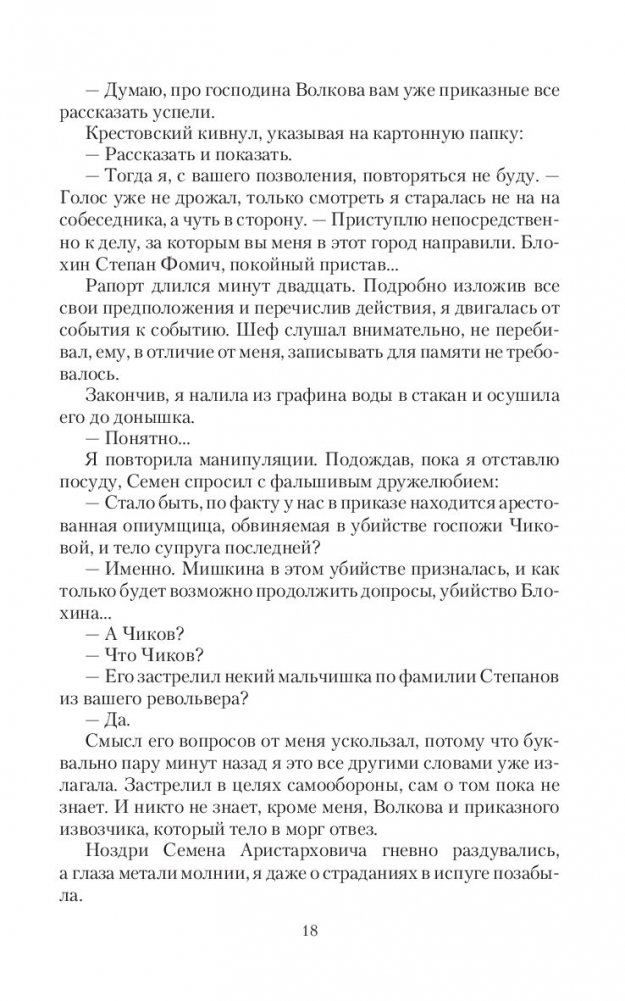 — Думаю, про господина Волкова вам уже приказные все рассказать успели.

Крестовский кивнул, указывая на картонную папку:

— Рассказать и показать.

— Тогда я, с вашего позволения, повторяться не буду. — Голос уже не дрожал, только смотреть я старалась не на собеседника, а чуть в сторону. — Приступлю непосредственно к делу, за которым вы меня в этот город направили. Блохин Степан Фомич, покойный пристав...

Рапорт длился минут двадцать. Подробно изложив все свои предположения и перечислив действия, я двигалась от события к событию. Шеф слушал внимательно, не перебивал, ему, в отличие от меня, записывать для памяти не требовалось.

Закончив, я налила из графина воды в стакан и осушила его до донышка.

— Понятно...

Я повторила манипуляции. Подождав, пока я отставлю посуду, Семен спросил с фальшивым дружелюбием:

— Стало быть, по факту у нас в приказе находится арестованная опиумщица, обвиняемая в убийстве госпожи Чиковой, и тело супруга последней?

— Именно. Мишкина в этом убийстве призналась, и как только будет возможно продолжить допросы, убийство Блохина...

— А Чиков?

— Что Чиков?

— Его застрелил некий мальчишка по фамилии Степанов из вашего револьвера?

— Да.

Смысл его вопросов от меня ускользал, потому что буквально пару минут назад я это все другими словами уже излагала. Застрелил в целях самообороны, сам о том пока не знает. И никто не знает, кроме меня, Волкова и приказного извозчика, который тело в морг отвез.

Ноздри Семена Аристарховича гневно раздувались, а глаза метали молнии, я даже о страданиях в испуге позабыла.

18